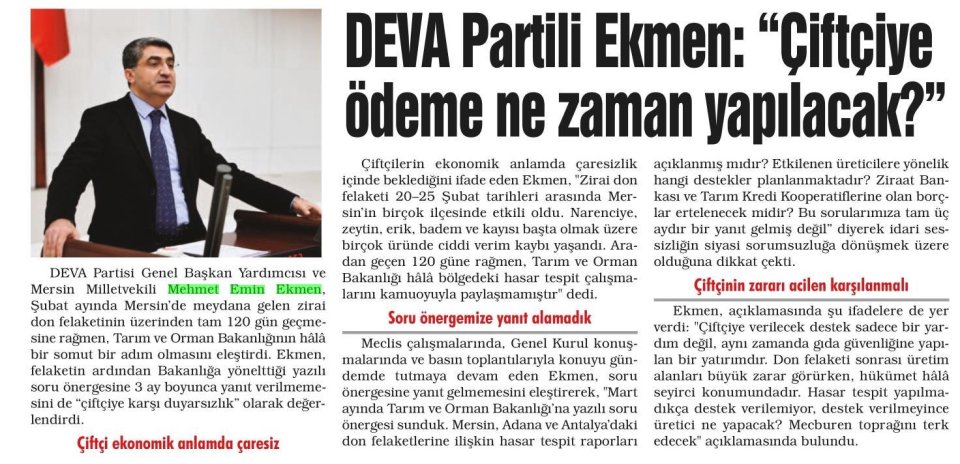 DEVA Partili Ekmen: "Çiftçiye ödeme ne zaman yapılacak?"

DEVA Partisi Genel Başkan Yardımcısı ve Mersin Milletvekili Mehmet Emin Ekmen, Şubat ayında Mersin'de meydana gelen zirai don felaketinin üzerinden tam 120 gün geçmesine rağmen, Tarım ve Orman Bakanlığının hâlâ bir somut bir adım olmasını eleştirdi. Ekmen, felaketin ardından Bakanlığa yönelttiği yazılı soru önergesine 3 ay boyunca yanıt verilmemesini de "çiftçiye karşı duyarsızlık" olarak değerlendirdi.

Çiftçi ekonomik anlamda çaresiz

Çiftçilerin ekonomik anlamda çaresizlik içinde beklediğini ifade eden Ekmen, "Zirai don felaketi 20–25 Şubat tarihleri arasında Mersin'in birçok ilçesinde etkili oldu. Narenciye, zeytin, erik, badem ve kayısı başta olmak üzere birçok üründe ciddi verim kaybı yaşandı. Aradan geçen 120 güne rağmen, Tarım ve Orman Bakanlığı hâlâ bölgedeki hasar tespit çalışmalarını kamuoyuyla paylaşmamıştır" dedi.

Soru önergemize yanıt alamadık

Meclis çalışmalarında, Genel Kurul konuşmalarında ve basın toplantılarıyla konuyu gündemde tutmaya devam eden Ekmen, soru önergesine yanıt gelmemesini eleştirerek, "Mart ayında Tarım ve Orman Bakanlığı'na yazılı soru önergesi sunduk. Mersin, Adana ve Antalya'daki don felaketlerine ilişkin hasar tespit raporları açıklanmış mıdır? Etkilenen üreticilere yönelik hangi destekler planlanmaktadır? Ziraat Bankası ve Tarım Kredi Kooperatiflerine olan borçlar ertelenecek midir? Bu sorularımıza tam üç aydır bir yanıt gelmiş değil" diyerek idari sessizliğin siyasi sorumsuzluğa dönüşmek üzere olduğuna dikkat çekti.

Çiftçinin zararı acilen karşılanmalı

Ekmen, açıklamasında şu ifadelere de yer verdi: "Çiftçiye verilecek destek sadece bir yardım değil, aynı zamanda gıda güvenliğine yapılan bir yatırımdır. Don felaketi sonrası üretim alanları büyük zarar görürken, hükümet hâlâ seyirci konumundadır. Hasar tespit yapılmadıkça destek verilemiyor, destek verilmeyince üretici ne yapacak? Mecburen toprağını terk edecek" açıklamasında bulundu.